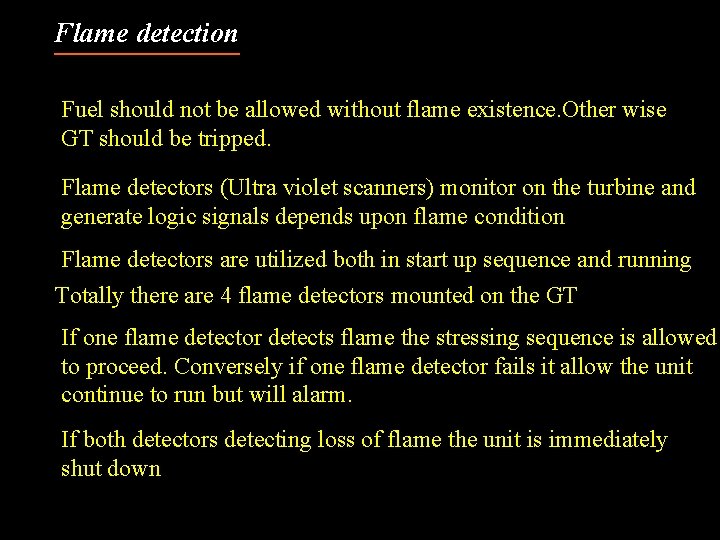 Flame detection

Fuel should not be allowed without flame existence.Other wise GT should be tripped.

Flame detectors (Ultra violet scanners) monitor on the turbine and generate logic signals depends upon flame condition

Flame detectors are utilized both in start up sequence and running

Totally there are 4 flame detectors mounted on the GT

If one flame detector detects flame the stressing sequence is allowed to proceed. Conversely if one flame detector fails it allow the unit continue to run but will alarm.

If both detectors detecting loss of flame the unit is immediately shut down